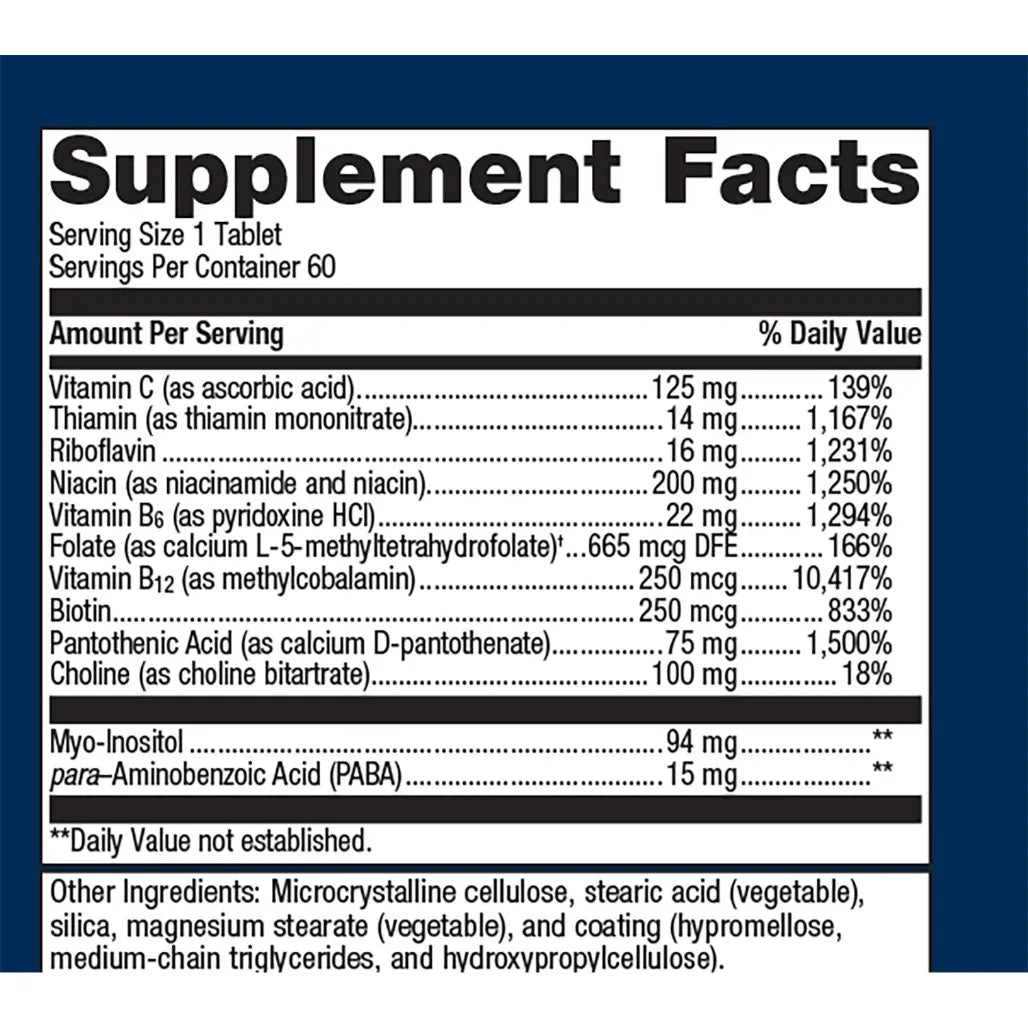 Supplement Facts

Serving Size 1 Tablet
Servings Per Container 60

| Amount Per Serving | | % Daily Value |
|---|---|---|
| Vitamin C (as ascorbic acid) | 125 mg | 139% |
| Thiamin (as thiamin mononitrate) | 14 mg | 1,167% |
| Riboflavin | 16 mg | 1,231% |
| Niacin (as niacinamide and niacin) | 200 mg | 1,250% |
| Vitamin $B_6$ (as pyridoxine HCl) | 22 mg | 1,294% |
| Folate (as calcium L-5-methyltetrahydrofolate)† | 665 mcg DFE | 166% |
| Vitamin $B_{12}$ (as methylcobalamin) | 250 mcg | 10,417% |
| Biotin | 250 mcg | 833% |
| Pantothenic Acid (as calcium D-pantothenate) | 75 mg | 1,500% |
| Choline (as choline bitartrate) | 100 mg | 18% |
| Myo-Inositol | 94 mg | ** |
| para–Aminobenzoic Acid (PABA) | 15 mg | ** |

**Daily Value not established.

Other Ingredients: Microcrystalline cellulose, stearic acid (vegetable), silica, magnesium stearate (vegetable), and coating (hypromellose, medium-chain triglycerides, and hydroxypropylcellulose).